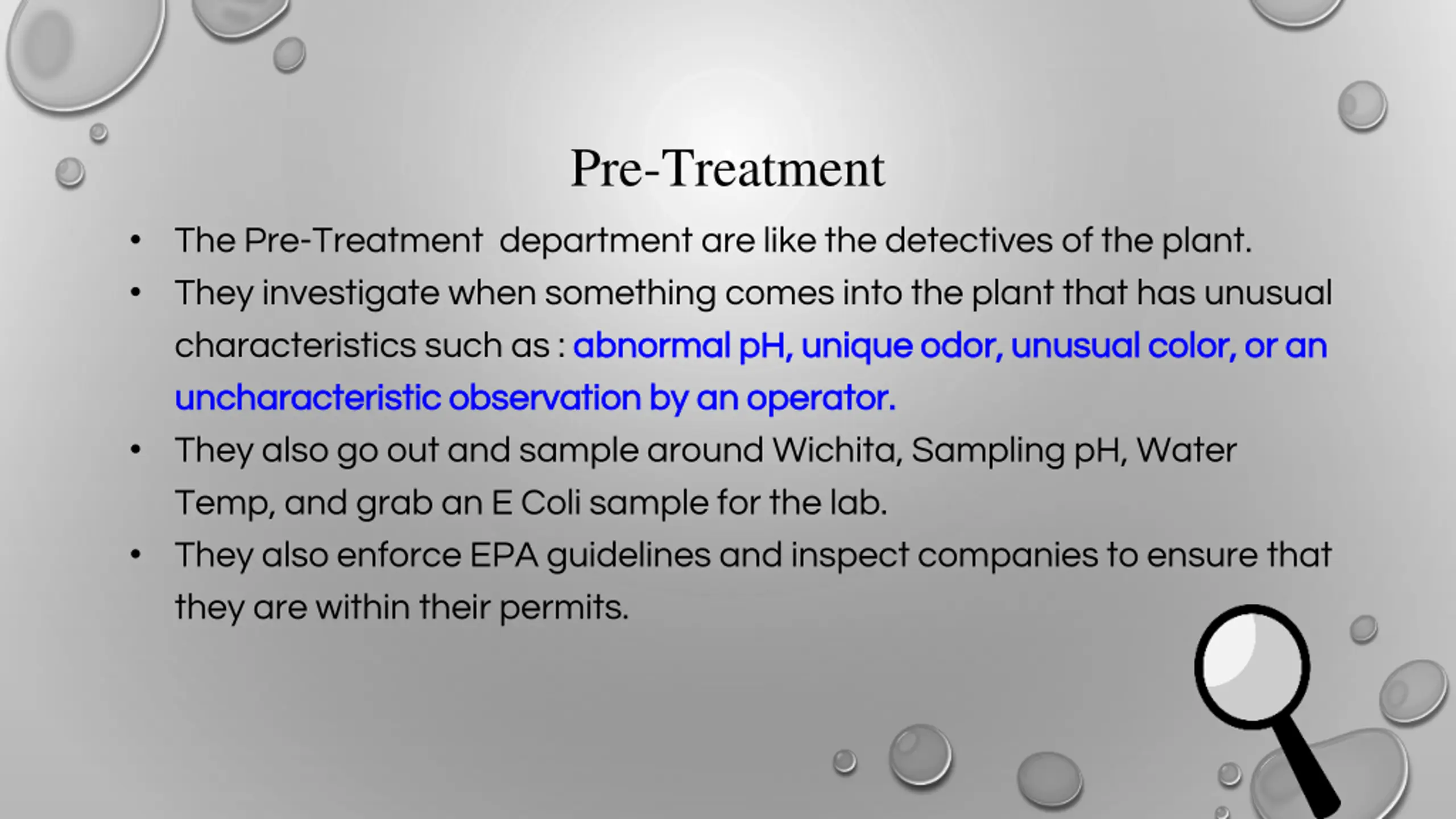 Pre-Treatment

• The Pre-Treatment department are like the detectives of the plant.

• They investigate when something comes into the plant that has unusual characteristics such as : abnormal pH, unique odor, unusual color, or an uncharacteristic observation by an operator.

• They also go out and sample around Wichita, Sampling pH, Water Temp, and grab an E Coli sample for the lab.

• They also enforce EPA guidelines and inspect companies to ensure that they are within their permits.